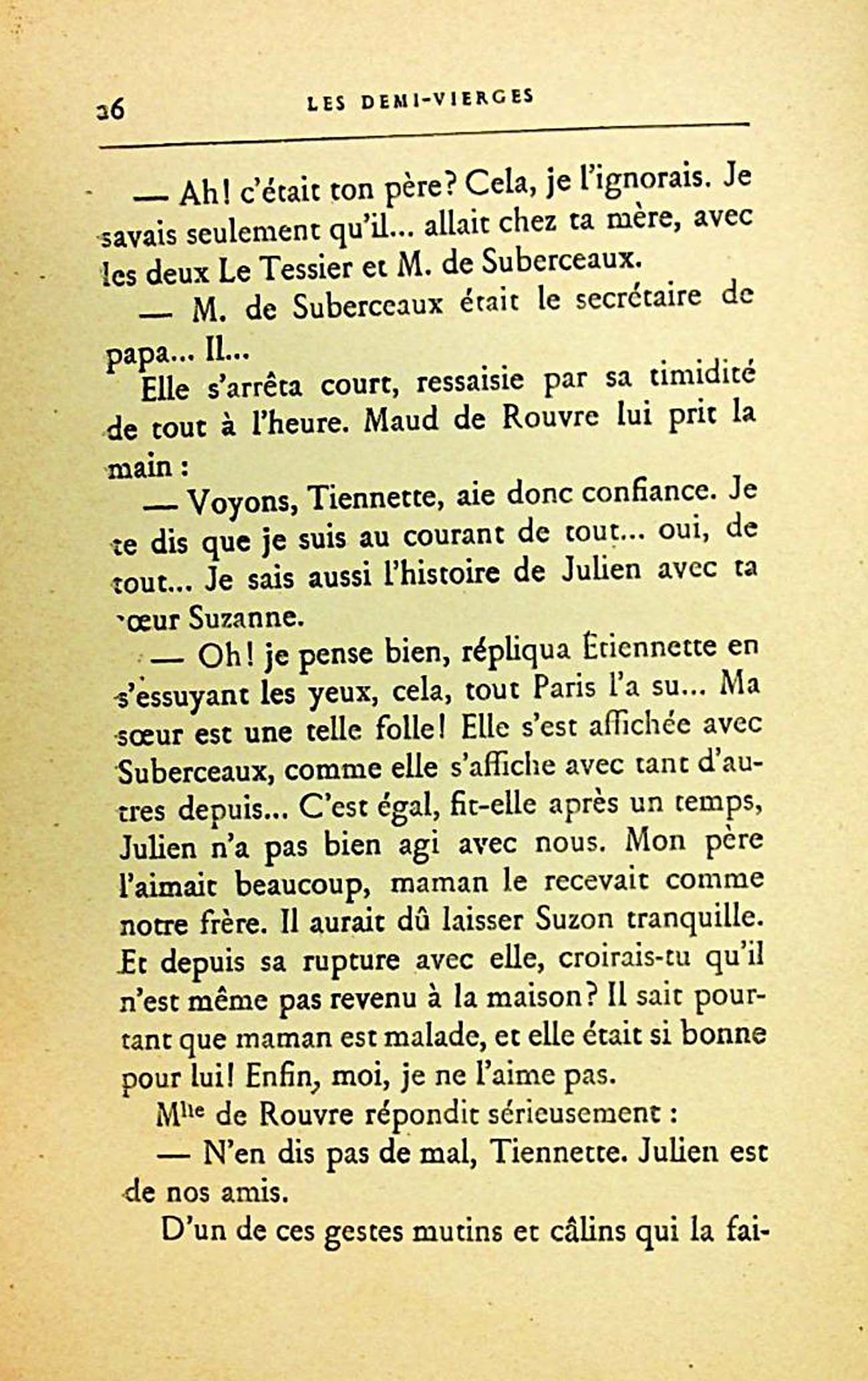 26 LES DEMI-VIERGES

— Ah! c'était ton père? Cela, je l'ignorais. Je savais seulement qu'il... allait chez ta mère, avec les deux Le Tessier et M. de Suberceaux.

— M. de Suberceaux était le secrétaire de papa... Il...

Elle s'arrêta court, ressaisie par sa timidité de tout à l'heure. Maud de Rouvre lui prit la main :

— Voyons, Tiennette, aie donc confiance. Je te dis que je suis au courant de tout... oui, de tout... Je sais aussi l'histoire de Julien avec ta sœur Suzanne.

— Oh! je pense bien, répliqua Étiennette en s'essuyant les yeux, cela, tout Paris l'a su... Ma sœur est une telle folle! Elle s'est affichée avec Suberceaux, comme elle s'affiche avec tant d'autres depuis... C'est égal, fit-elle après un temps, Julien n'a pas bien agi avec nous. Mon père l'aimait beaucoup, maman le recevait comme notre frère. Il aurait dû laisser Suzon tranquille. Et depuis sa rupture avec elle, croirais-tu qu'il n'est même pas revenu à la maison? Il sait pourtant que maman est malade, et elle était si bonne pour lui! Enfin, moi, je ne l'aime pas.

M$^{lle}$ de Rouvre répondit sérieusement :

— N'en dis pas de mal, Tiennette. Julien est de nos amis.

D'un de ces gestes mutins et câlins qui la fai-